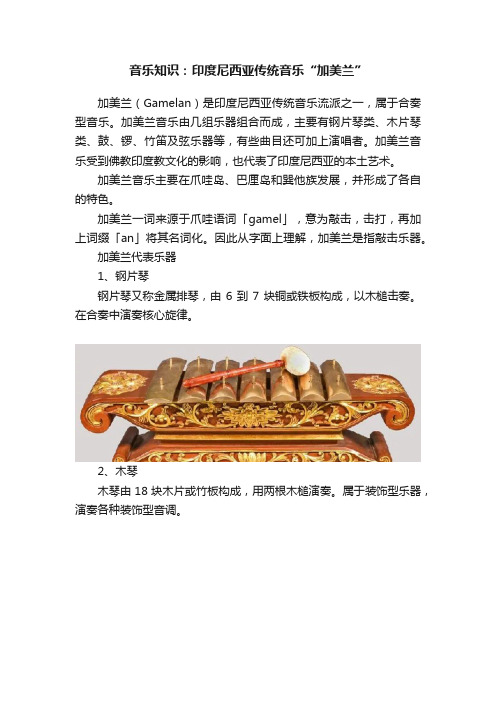 音乐知识：印度尼西亚传统音乐“加美兰”

加美兰（Gamelan）是印度尼西亚传统音乐流派之一，属于合奏型音乐。加美兰音乐由几组乐器组合而成，主要有钢片琴类、木片琴类、鼓、锣、竹笛及弦乐器等，有些曲目还可加上演唱者。加美兰音乐受到佛教印度教文化的影响，也代表了印度尼西亚的本土艺术。

加美兰音乐主要在爪哇岛、巴厘岛和巽他族发展，并形成了各自的特色。

加美兰一词来源于爪哇语词「gamel」，意为敲击，击打，再加上词缀「an」将其名词化。因此从字面上理解，加美兰是指敲击乐器。

加美兰代表乐器

1、钢片琴

钢片琴又称金属排琴，由 6 到 7 块铜或铁板构成，以木槌击奏。在合奏中演奏核心旋律。

2、木琴

木琴由 18 块木片或竹板构成，用两根木槌演奏。属于装饰型乐器，演奏各种装饰型音调。